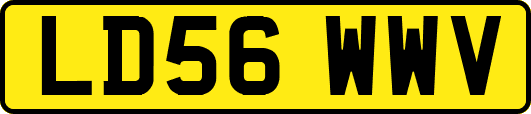 LD56 WWV